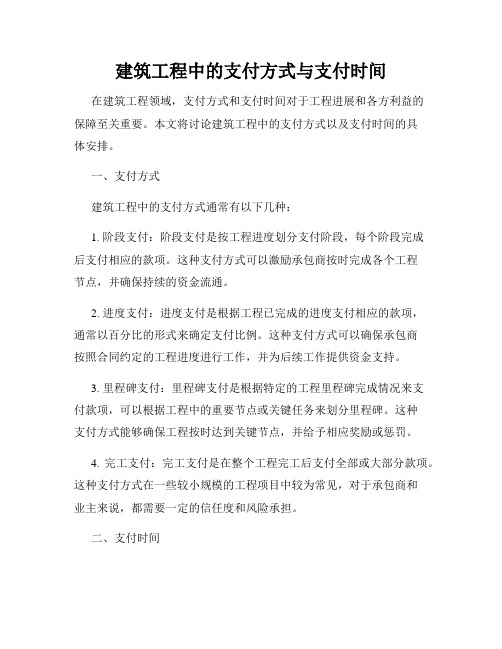 建筑工程中的支付方式与支付时间

在建筑工程领域，支付方式和支付时间对于工程进展和各方利益的保障至关重要。本文将讨论建筑工程中的支付方式以及支付时间的具体安排。

一、支付方式

建筑工程中的支付方式通常有以下几种：

1. 阶段支付：阶段支付是按工程进度划分支付阶段，每个阶段完成后支付相应的款项。这种支付方式可以激励承包商按时完成各个工程节点，并确保持续的资金流通。

2. 进度支付：进度支付是根据工程已完成的进度支付相应的款项，通常以百分比的形式来确定支付比例。这种支付方式可以确保承包商按照合同约定的工程进度进行工作，并为后续工作提供资金支持。

3. 里程碑支付：里程碑支付是根据特定的工程里程碑完成情况来支付款项，可以根据工程中的重要节点或关键任务来划分里程碑。这种支付方式能够确保工程按时达到关键节点，并给予相应奖励或惩罚。

4. 完工支付：完工支付是在整个工程完工后支付全部或大部分款项。这种支付方式在一些较小规模的工程项目中较为常见，对于承包商和业主来说，都需要一定的信任度和风险承担。

二、支付时间